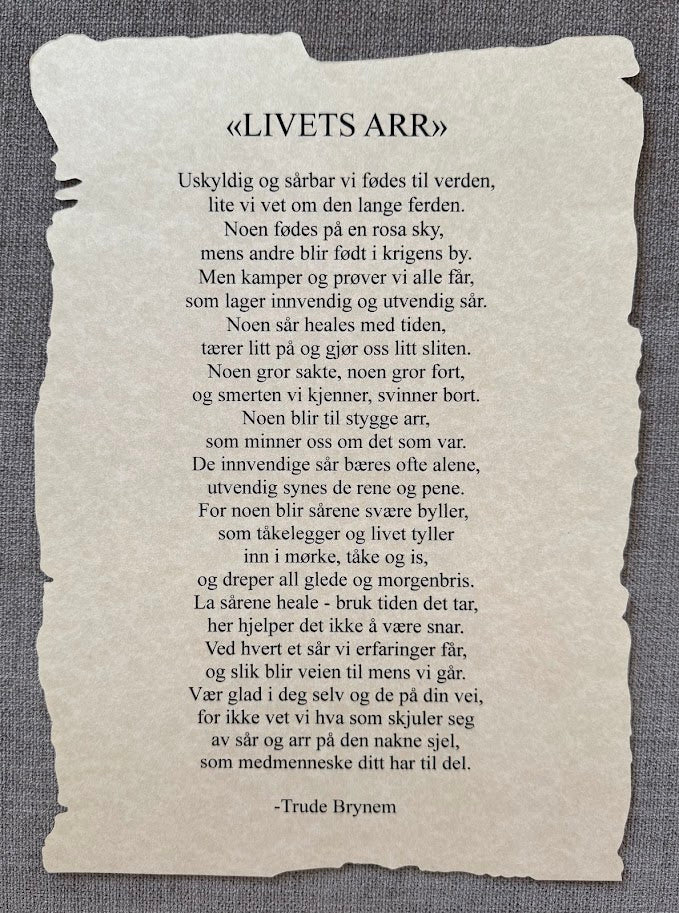 «LIVETS ARR»

Uskyldig og sårbar vi fødes til verden,
lite vi vet om den lange ferden.
Noen fødes på en rosa sky,
mens andre blir født i krigens by.
Men kamper og prøver vi alle får,
som lager innvendig og utvendig sår.
Noen sår heales med tiden,
tærer litt på og gjør oss litt sliten.
Noen gror sakte, noen gror fort,
og smerten vi kjenner, svinner bort.
Noen blir til stygge arr,
som minner oss om det som var.
De innvendige sår bæres ofte alene,
utvendig synes de rene og pene.
For noen blir sårene svære byller,
som tåkelegger og livet tyller
inn i mørke, tåke og is,
og dreper all glede og morgenbris.
La sårene heale - bruk tiden det tar,
her hjelper det ikke å være snar.
Ved hvert et sår vi erfaringer får,
og slik blir veien til mens vi går.
Vær glad i deg selv og de på din vei,
for ikke vet vi hva som skjuler seg
av sår og arr på den nakne sjel,
som medmenneske ditt har til del.

-Trude Brynem